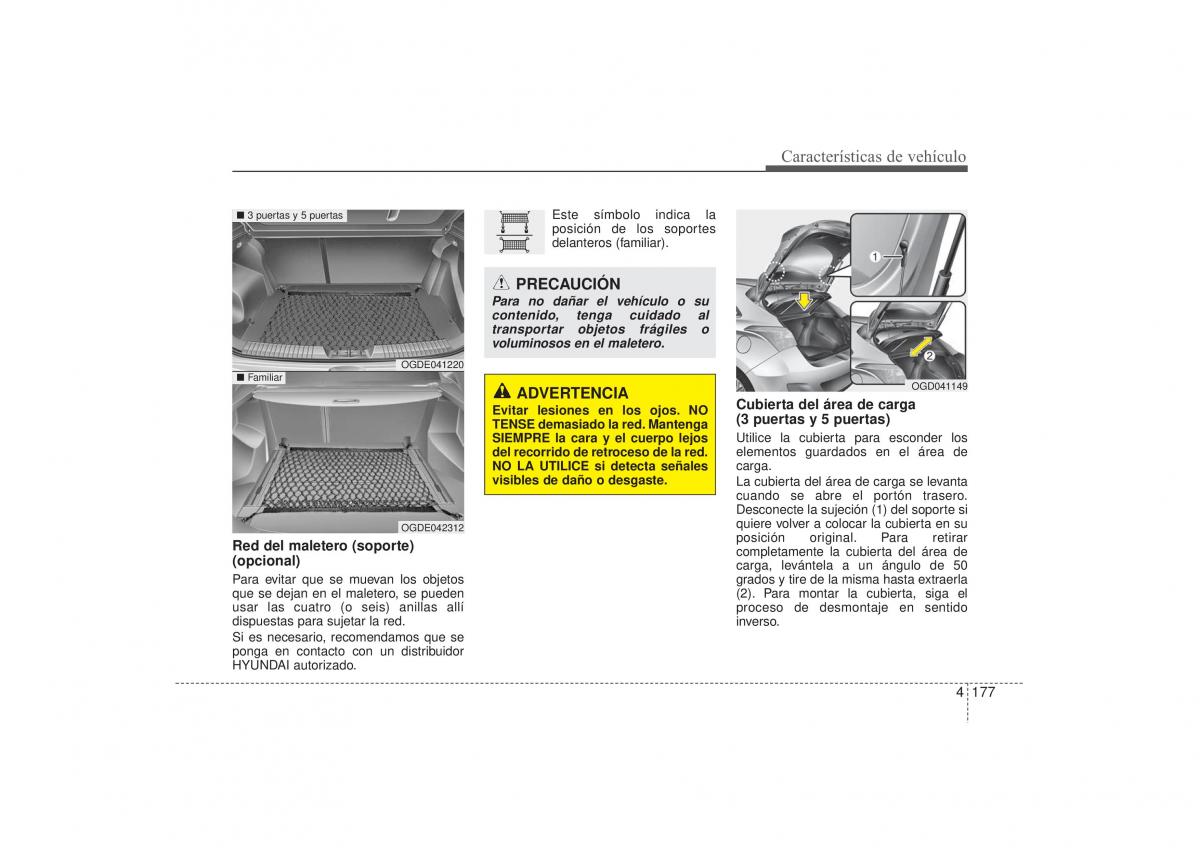 Características de vehículo

■ 3 puertas y 5 puertas

OGDE041220

■ Familiar

OGDE042312

Red del maletero (soporte) (opcional)

Para evitar que se muevan los objetos que se dejan en el maletero, se pueden usar las cuatro (o seis) anillas allí dispuestas para sujetar la red.

Si es necesario, recomendamos que se ponga en contacto con un distribuidor HYUNDAI autorizado.

Este símbolo indica la posición de los soportes delanteros (familiar).

PRECAUCIÓN

Para no dañar el vehículo o su contenido, tenga cuidado al transportar objetos frágiles o voluminosos en el maletero.

ADVERTENCIA

Evitar lesiones en los ojos. NO TENSE demasiado la red. Mantenga SIEMPRE la cara y el cuerpo lejos del recorrido de retroceso de la red. NO LA UTILICE si detecta señales visibles de daño o desgaste.

1

2

OGD041149

Cubierta del área de carga (3 puertas y 5 puertas)

Utilice la cubierta para esconder los elementos guardados en el área de carga.

La cubierta del área de carga se levanta cuando se abre el portón trasero. Desconecte la sujeción (1) del soporte si quiere volver a colocar la cubierta en su posición original. Para retirar completamente la cubierta del área de carga, levántela a un ángulo de 50 grados y tire de la misma hasta extraerla (2). Para montar la cubierta, siga el proceso de desmontaje en sentido inverso.

4 177